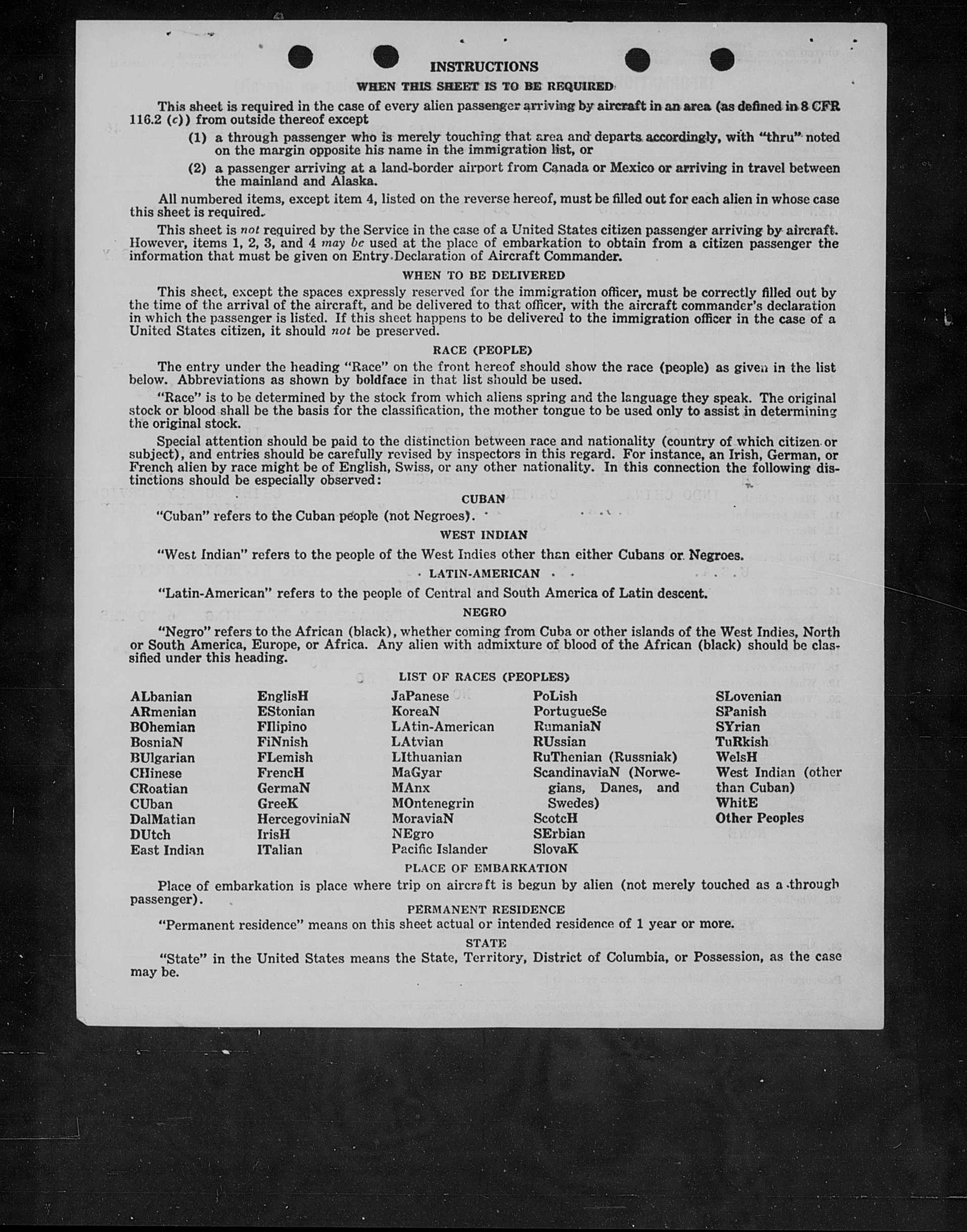 INSTRUCTIONS

WHEN THIS SHEET IS TO BE REQUIRED

This sheet is required in the case of every alien passenger arriving by aircraft in an area (as defined in 8 CFR 116.2 (c)) from outside thereof except

(1) a through passenger who is merely touching that area and departs accordingly, with "thru" noted on the margin opposite his name in the immigration list, or

(2) a passenger arriving at a land-border airport from Canada or Mexico or arriving in travel between the mainland and Alaska.

All numbered items, except item 4, listed on the reverse hereof, must be filled out for each alien in whose case this sheet is required.

This sheet is not required by the Service in the case of a United States citizen passenger arriving by aircraft. However, items 1, 2, 3, and 4 may be used at the place of embarkation to obtain from a citizen passenger the information that must be given on Entry Declaration of Aircraft Commander.

WHEN TO BE DELIVERED

This sheet, except the spaces expressly reserved for the immigration officer, must be correctly filled out by the time of the arrival of the aircraft, and be delivered to that officer, with the aircraft commander's declaration in which the passenger is listed. If this sheet happens to be delivered to the immigration officer in the case of a United States citizen, it should not be preserved.

RACE (PEOPLE)

The entry under the heading "Race" on the front hereof should show the race (people) as given in the list below. Abbreviations as shown by boldface in that list should be used.

"Race" is to be determined by the stock from which aliens spring and the language they speak. The original stock or blood shall be the basis for the classification, the mother tongue to be used only to assist in determining the original stock.

Special attention should be paid to the distinction between race and nationality (country of which citizen or subject), and entries should be carefully revised by inspectors in this regard. For instance, an Irish, German, or French alien by race might be of English, Swiss, or any other nationality. In this connection the following distinctions should be especially observed:

CUBAN

"Cuban" refers to the Cuban people (not Negroes).

WEST INDIAN

"West Indian" refers to the people of the West Indies other than either Cubans or Negroes.

LATIN-AMERICAN

"Latin-American" refers to the people of Central and South America of Latin descent.

NEGRO

"Negro" refers to the African (black), whether coming from Cuba or other islands of the West Indies, North or South America, Europe, or Africa. Any alien with admixture of blood of the African (black) should be classified under this heading.

LIST OF RACES (PEOPLES)

ALbanian
ARmenian
BOhemian
BosniaN
BUlgarian
CHinese
CRoatian
CUban
DalMatian
DUtch
East Indian

EnglisH
EStonian
FIlipino
FiNnish
FLemish
FrencH
GermaN
GreeK
HercegoviniaN
IrisH
ITalian

JaPanese
KoreaN
LAtin-American
LAtvian
LIthuanian
MaGyar
MAnx
MOntenegrin
MoraviaN
NEgro
Pacific Islander

PoLish
PortugueSe
RumaniaN
RUssian
RuThenian (Russniak)
ScandinaviaN (Norwegians, Danes, and Swedes)
ScotcH
SErbian
SlovaK

SLovenian
SPanish
SYrian
TuRkish
WelsH
West Indian (other than Cuban)
WhitE
Other Peoples

PLACE OF EMBARKATION

Place of embarkation is place where trip on aircraft is begun by alien (not merely touched as a through passenger).

PERMANENT RESIDENCE

"Permanent residence" means on this sheet actual or intended residence of 1 year or more.

STATE

"State" in the United States means the State, Territory, District of Columbia, or Possession, as the case may be.